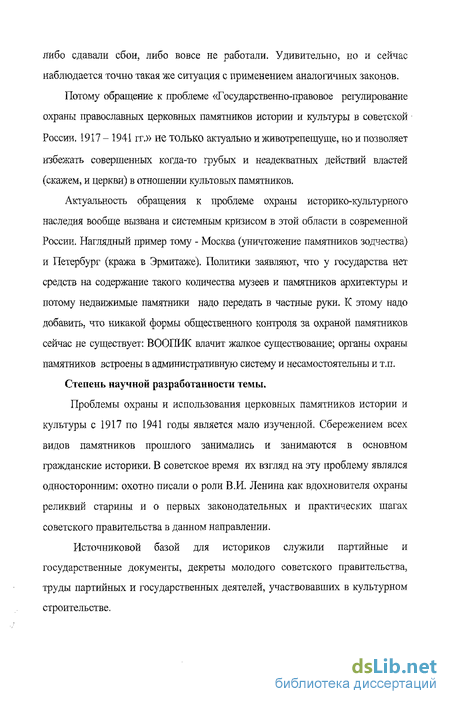 либо сдавали сбои, либо вовсе не работали. Удивительно, но и сейчас наблюдается точно такая же ситуация с применением аналогичных законов.

Потому обращение к проблеме «Государственно-правовое регулирование охраны православных церковных памятников истории и культуры в советской России. 1917 – 1941 гг.» не только актуально и животрепещуще, но и позволяет избежать совершенных когда-то грубых и неадекватных действий властей (скажем, и церкви) в отношении культовых памятников.

Актуальность обращения к проблеме охраны историко-культурного наследия вообще вызвана и системным кризисом в этой области в современной России. Наглядный пример тому - Москва (уничтожение памятников зодчества) и Петербург (кража в Эрмитаже). Политики заявляют, что у государства нет средств на содержание такого количества музеев и памятников архитектуры и потому недвижимые памятники надо передать в частные руки. К этому надо добавить, что никакой формы общественного контроля за охраной памятников сейчас не существует: ВООПИК влачит жалкое существование; органы охраны памятников встроены в административную систему и несамостоятельны и т.п.

Степень научной разработанности темы.

Проблемы охраны и использования церковных памятников истории и культуры с 1917 по 1941 годы является мало изученной. Сбережением всех видов памятников прошлого занимались и занимаются в основном гражданские историки. В советское время их взгляд на эту проблему являлся односторонним: охотно писали о роли В.И. Ленина как вдохновителя охраны реликвий старины и о первых законодательных и практических шагах советского правительства в данном направлении.

Источниковой базой для историков служили партийные и государственные документы, декреты молодого советского правительства, труды партийных и государственных деятелей, участвовавших в культурном строительстве.

dsLib.net
библиотека диссертаций